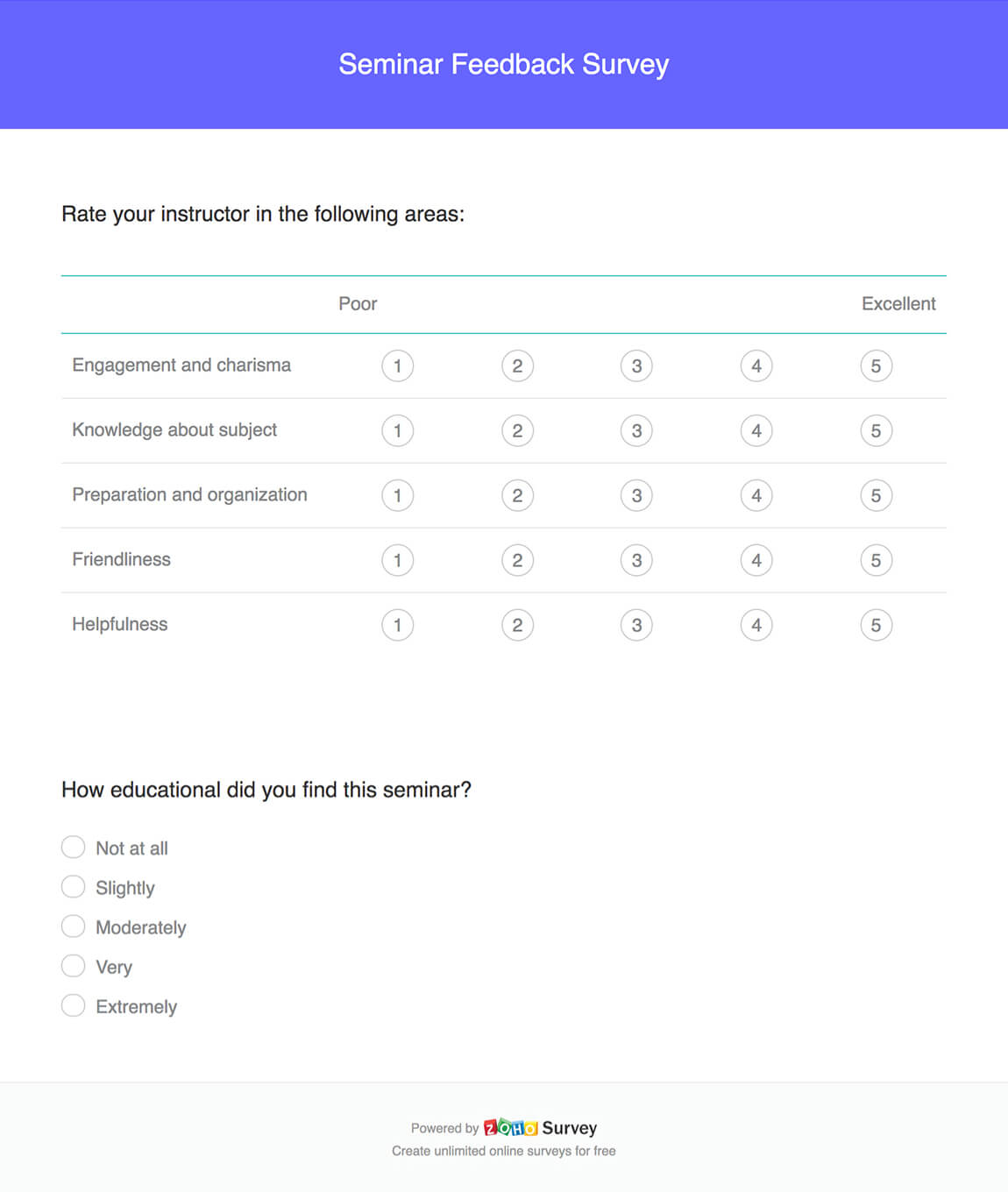 Seminar Feedback Survey

Rate your instructor in the following areas:

| | Poor | | | | Excellent |
|---|---|---|---|---|---|
| Engagement and charisma | 1 | 2 | 3 | 4 | 5 |
| Knowledge about subject | 1 | 2 | 3 | 4 | 5 |
| Preparation and organization | 1 | 2 | 3 | 4 | 5 |
| Friendliness | 1 | 2 | 3 | 4 | 5 |
| Helpfulness | 1 | 2 | 3 | 4 | 5 |

How educational did you find this seminar?

Not at all
Slightly
Moderately
Very
Extremely

Powered by ZOHO Survey
Create unlimited online surveys for free